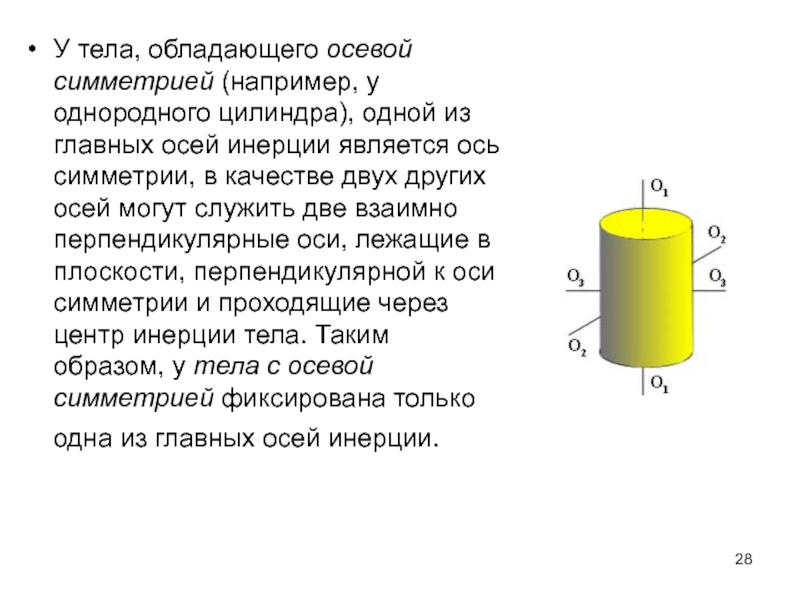 • У тела, обладающего осевой симметрией (например, у однородного цилиндра), одной из главных осей инерции является ось симметрии, в качестве двух других осей могут служить две взаимно перпендикулярные оси, лежащие в плоскости, перпендикулярной к оси симметрии и проходящие через центр инерции тела. Таким образом, у тела с осевой симметрией фиксирована только одна из главных осей инерции.

$O_1$

$O_2$

$O_3$

$O_3$

$O_2$

$O_1$

28